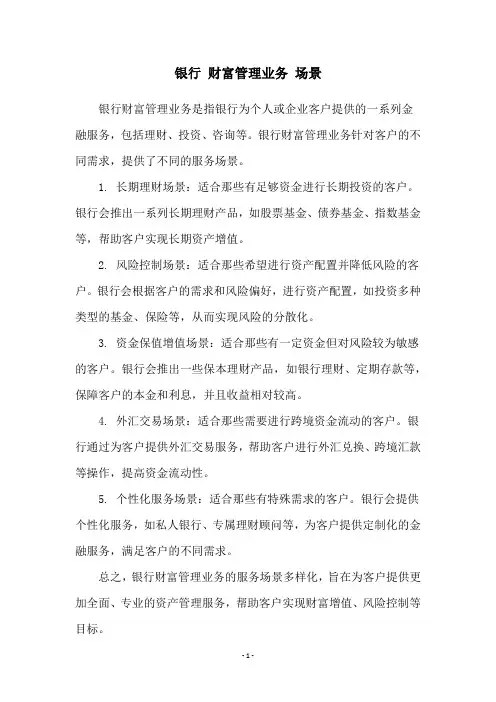 银行 财富管理业务 场景

银行财富管理业务是指银行为个人或企业客户提供的一系列金融服务，包括理财、投资、咨询等。银行财富管理业务针对客户的不同需求，提供了不同的服务场景。

1. 长期理财场景：适合那些有足够资金进行长期投资的客户。银行会推出一系列长期理财产品，如股票基金、债券基金、指数基金等，帮助客户实现长期资产增值。

2. 风险控制场景：适合那些希望进行资产配置并降低风险的客户。银行会根据客户的需求和风险偏好，进行资产配置，如投资多种类型的基金、保险等，从而实现风险的分散化。

3. 资金保值增值场景：适合那些有一定资金但对风险较为敏感的客户。银行会推出一些保本理财产品，如银行理财、定期存款等，保障客户的本金和利息，并且收益相对较高。

4. 外汇交易场景：适合那些需要进行跨境资金流动的客户。银行通过为客户提供外汇交易服务，帮助客户进行外汇兑换、跨境汇款等操作，提高资金流动性。

5. 个性化服务场景：适合那些有特殊需求的客户。银行会提供个性化服务，如私人银行、专属理财顾问等，为客户提供定制化的金融服务，满足客户的不同需求。

总之，银行财富管理业务的服务场景多样化，旨在为客户提供更加全面、专业的资产管理服务，帮助客户实现财富增值、风险控制等目标。

- 1 -